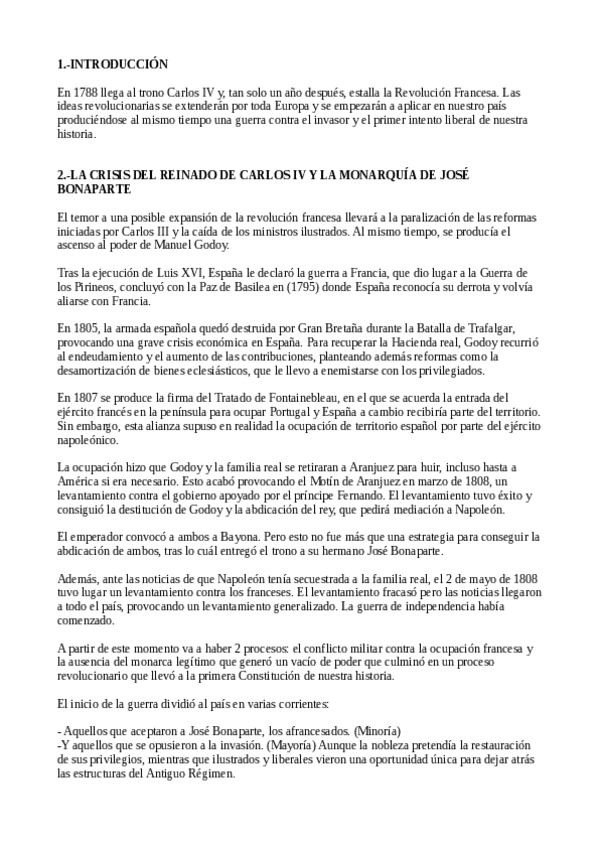 1.-INTRODUCCIÓN

En 1788 llega al trono Carlos IV y, tan solo un año después, estalla la Revolución Francesa. Las ideas revolucionarias se extenderán por toda Europa y se empezarán a aplicar en nuestro país produciéndose al mismo tiempo una guerra contra el invasor y el primer intento liberal de nuestra historia.

2.-LA CRISIS DEL REINADO DE CARLOS IV Y LA MONARQUÍA DE JOSÉ BONAPARTE

El temor a una posible expansión de la revolución francesa llevará a la paralización de las reformas iniciadas por Carlos III y la caída de los ministros ilustrados. Al mismo tiempo, se producía el ascenso al poder de Manuel Godoy.

Tras la ejecución de Luis XVI, España le declaró la guerra a Francia, que dio lugar a la Guerra de los Pirineos, concluyó con la Paz de Basilea en (1795) donde España reconocía su derrota y volvía aliarse con Francia.

En 1805, la armada española quedó destruida por Gran Bretaña durante la Batalla de Trafalgar, provocando una grave crisis económica en España. Para recuperar la Hacienda real, Godoy recurrió al endeudamiento y el aumento de las contribuciones, planteando además reformas como la desamortización de bienes eclesiásticos, que le llevo a enemistarse con los privilegiados.

En 1807 se produce la firma del Tratado de Fontainebleau, en el que se acuerda la entrada del ejército francés en la península para ocupar Portugal y España a cambio recibiría parte del territorio. Sin embargo, esta alianza supuso en realidad la ocupación de territorio español por parte del ejército napoleónico.

La ocupación hizo que Godoy y la familia real se retiraran a Aranjuez para huir, incluso hasta a América si era necesario. Esto acabó provocando el Motín de Aranjuez en marzo de 1808, un levantamiento contra el gobierno apoyado por el príncipe Fernando. El levantamiento tuvo éxito y consiguió la destitución de Godoy y la abdicación del rey, que pedirá mediación a Napoleón.

El emperador convocó a ambos a Bayona. Pero esto no fue más que una estrategia para conseguir la abdicación de ambos, tras lo cuál entregó el trono a su hermano José Bonaparte.

Además, ante las noticias de que Napoleón tenía secuestrada a la familia real, el 2 de mayo de 1808 tuvo lugar un levantamiento contra los franceses. El levantamiento fracasó pero las noticias llegaron a todo el país, provocando un levantamiento generalizado. La guerra de independencia había comenzado.

A partir de este momento va a haber 2 procesos: el conflicto militar contra la ocupación francesa y la ausencia del monarca legítimo que generó un vacío de poder que culminó en un proceso revolucionario que llevó a la primera Constitución de nuestra historia.

El inicio de la guerra dividió al país en varias corrientes:

- Aquellos que aceptaron a José Bonaparte, los afrancesados. (Minoría)
-Y aquellos que se opusieron a la invasión. (Mayoría) Aunque la nobleza pretendía la restauración de sus privilegios, mientras que ilustrados y liberales vieron una oportunidad única para dejar atrás las estructuras del Antiguo Régimen.